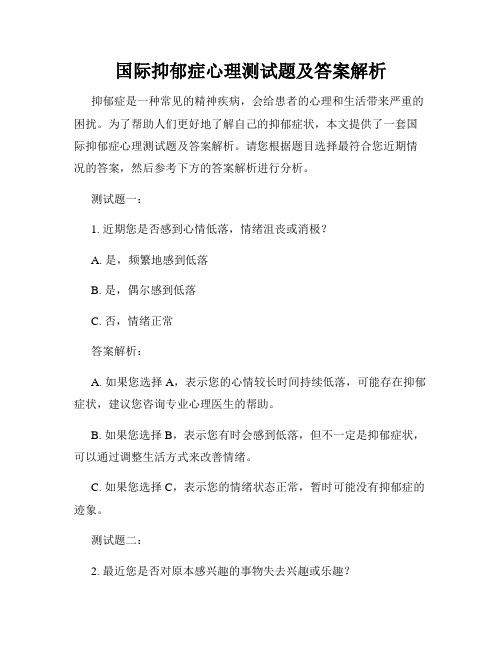 国际抑郁症心理测试题及答案解析

抑郁症是一种常见的精神疾病，会给患者的心理和生活带来严重的困扰。为了帮助人们更好地了解自己的抑郁症状，本文提供了一套国际抑郁症心理测试题及答案解析。请您根据题目选择最符合您近期情况的答案，然后参考下方的答案解析进行分析。

测试题一：

1. 近期您是否感到心情低落，情绪沮丧或消极？

A. 是，频繁地感到低落

B. 是，偶尔感到低落

C. 否，情绪正常

答案解析：

A. 如果您选择 A，表示您的心情较长时间持续低落，可能存在抑郁症状，建议您咨询专业心理医生的帮助。

B. 如果您选择 B，表示您有时会感到低落，但不一定是抑郁症状，可以通过调整生活方式来改善情绪。

C. 如果您选择 C，表示您的情绪状态正常，暂时可能没有抑郁症的迹象。

测试题二：

2. 最近您是否对原本感兴趣的事物失去兴趣或乐趣？